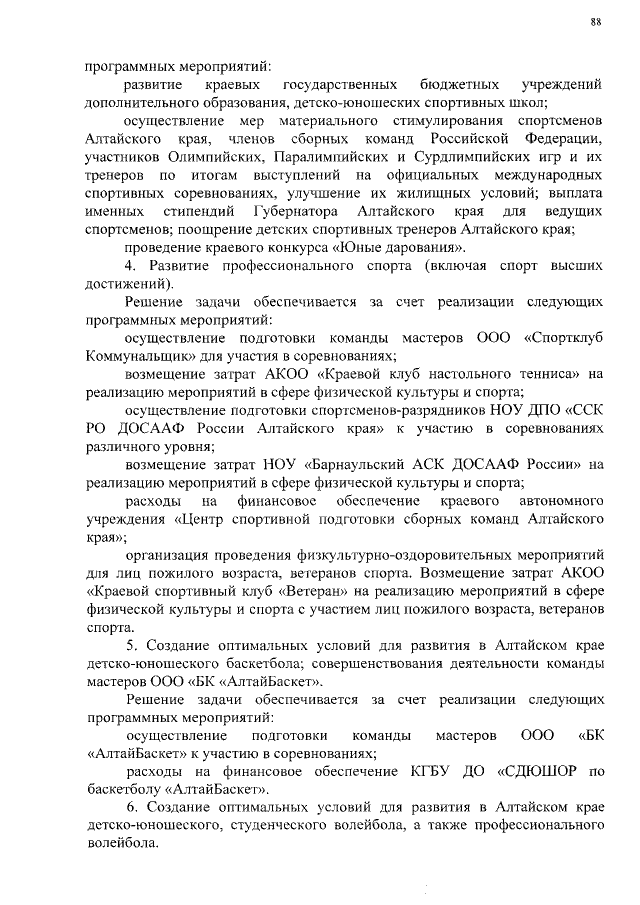 88

программных мероприятий:

развитие краевых государственных бюджетных учреждений дополнительного образования, детско-юношеских спортивных школ;

осуществление мер материального стимулирования спортсменов Алтайского края, членов сборных команд Российской Федерации, участников Олимпийских, Паралимпийских и Сурдлимпийских игр и их тренеров по итогам выступлений на официальных международных спортивных соревнованиях, улучшение их жилищных условий; выплата именных стипендий Губернатора Алтайского края для ведущих спортсменов; поощрение детских спортивных тренеров Алтайского края;

проведение краевого конкурса «Юные дарования».

4. Развитие профессионального спорта (включая спорт высших достижений).

Решение задачи обеспечивается за счет реализации следующих программных мероприятий:

осуществление подготовки команды мастеров ООО «Спортклуб Коммунальщик» для участия в соревнованиях;

возмещение затрат АКОО «Краевой клуб настольного тенниса» на реализацию мероприятий в сфере физической культуры и спорта;

осуществление подготовки спортсменов-разрядников НОУ ДПО «ССК РО ДОСААФ России Алтайского края» к участию в соревнованиях различного уровня;

возмещение затрат НОУ «Барнаульский АСК ДОСААФ России» на реализацию мероприятий в сфере физической культуры и спорта;

расходы на финансовое обеспечение краевого автономного учреждения «Центр спортивной подготовки сборных команд Алтайского края»;

организация проведения физкультурно-оздоровительных мероприятий для лиц пожилого возраста, ветеранов спорта. Возмещение затрат АКОО «Краевой спортивный клуб «Ветеран» на реализацию мероприятий в сфере физической культуры и спорта с участием лиц пожилого возраста, ветеранов спорта.

5. Создание оптимальных условий для развития в Алтайском крае детско-юношеского баскетбола; совершенствования деятельности команды мастеров ООО «БК «АлтайБаскет».

Решение задачи обеспечивается за счет реализации следующих программных мероприятий:

осуществление подготовки команды мастеров ООО «БК «АлтайБаскет» к участию в соревнованиях;

расходы на финансовое обеспечение КГБУ ДО «СДЮШОР по баскетболу «АлтайБаскет».

6. Создание оптимальных условий для развития в Алтайском крае детско-юношеского, студенческого волейбола, а также профессионального волейбола.